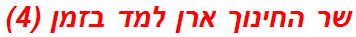 שר החינוך ארן למד בזמן (4)